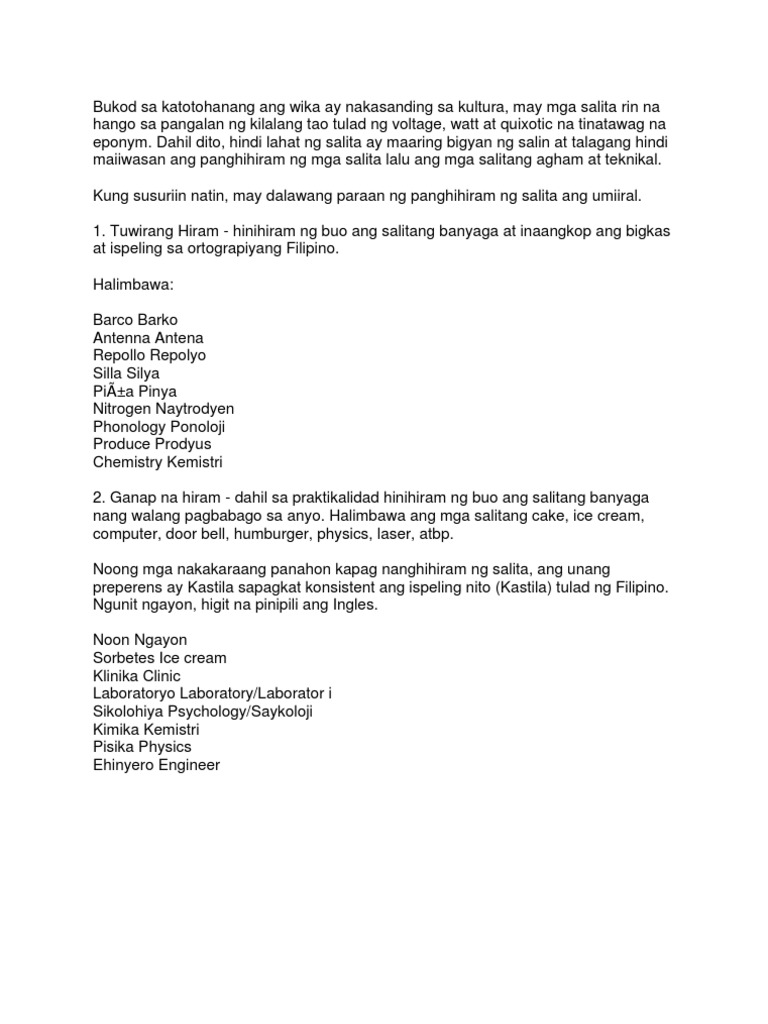 Bukod sa katotohanang ang wika ay nakasanding sa kultura, may mga salita rin na hango sa pangalan ng kilalang tao tulad ng voltage, watt at quixotic na tinatawag na eponym. Dahil dito, hindi lahat ng salita ay maaring bigyan ng salin at talagang hindi maiiwasan ang panghihiram ng mga salita lalu ang mga salitang agham at teknikal.

Kung susuriin natin, may dalawang paraan ng panghihiram ng salita ang umiiral.

1. Tuwirang Hiram - hinihiram ng buo ang salitang banyaga at inaangkop ang bigkas at ispeling sa ortograpiyang Filipino.

Halimbawa:

Barco Barko
Antenna Antena
Repollo Repolyo
Silla Silya
PiÃ±a Pinya
Nitrogen Naytrodyen
Phonology Ponoloji
Produce Prodyus
Chemistry Kemistri

2. Ganap na hiram - dahil sa praktikalidad hinihiram ng buo ang salitang banyaga nang walang pagbabago sa anyo. Halimbawa ang mga salitang cake, ice cream, computer, door bell, humburger, physics, laser, atbp.

Noong mga nakakaraang panahon kapag nanghihiram ng salita, ang unang preperens ay Kastila sapagkat konsistent ang ispeling nito (Kastila) tulad ng Filipino. Ngunit ngayon, higit na pinipili ang Ingles.

Noon Ngayon
Sorbetes Ice cream
Klinika Clinic
Laboratoryo Laboratory/Laborator i
Sikolohiya Psychology/Saykoloji
Kimika Kemistri
Pisika Physics
Ehinyero Engineer